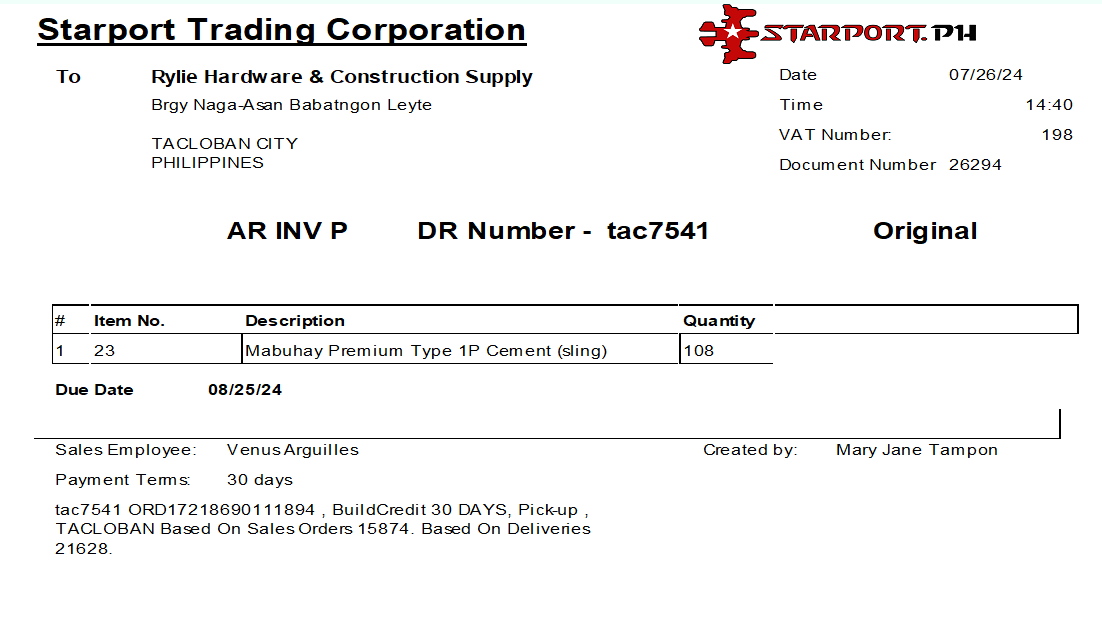 Starport Trading Corporation

STARPORT.PH

To
Rylie Hardware & Construction Supply
Brgy Naga-Asan Babatngon Leyte

TACLOBAN CITY
PHILIPPINES

Date 07/26/24
Time 14:40
VAT Number: 198
Document Number 26294

AR INV P DR Number - tac7541 Original

| # | Item No. | Description | Quantity |
|---|---|---|---|
| 1 | 23 | Mabuhay Premium Type 1P Cement (sling) | 108 |

Due Date 08/25/24

Sales Employee: Venus Arguilles
Created by: Mary Jane Tampon
Payment Terms: 30 days

tac7541 ORD17218690111894 , BuildCredit 30 DAYS, Pick-up , TACLOBAN Based On Sales Orders 15874. Based On Deliveries 21628.